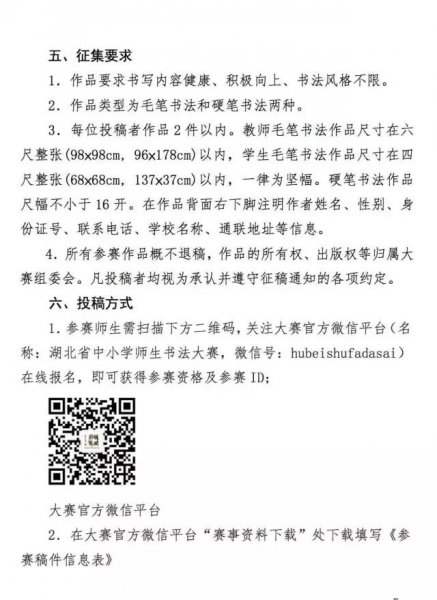 五、征集要求

1. 作品要求书写内容健康、积极向上、书法风格不限。

2. 作品类型为毛笔书法和硬笔书法两种。

3. 每位投稿者作品 2 件以内。教师毛笔书法作品尺寸在六尺整张(98x98cm, 96x178cm)以内，学生毛笔书法作品尺寸在四尺整张(68x68cm, 137x37cm)以内，一律为竖幅。硬笔书法作品尺幅不小于 16 开。在作品背面右下脚注明作者姓名、性别、身份证号、联系电话、学校名称、通联地址等信息。

4. 所有参赛作品概不退稿，作品的所有权、出版权等归属大赛组委会。凡投稿者均视为承认并遵守征稿通知的各项约定。

六、投稿方式

1. 参赛师生需扫描下方二维码，关注大赛官方微信平台（名称：湖北省中小学师生书法大赛，微信号：hubeishufadasai）在线报名，即可获得参赛资格及参赛 ID；

大赛官方微信平台

2. 在大赛官方微信平台“赛事资料下载”处下载填写《参赛稿件信息表》